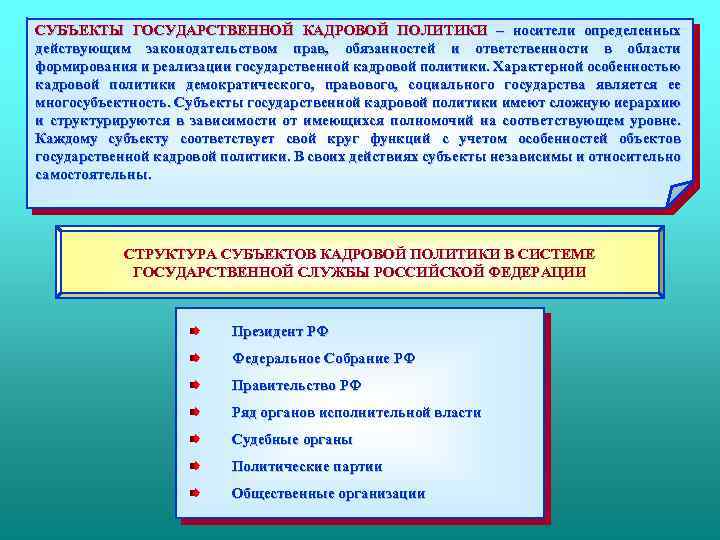 СУБЪЕКТЫ ГОСУДАРСТВЕННОЙ КАДРОВОЙ ПОЛИТИКИ – носители определенных действующим законодательством прав, обязанностей и ответственности в области формирования и реализации государственной кадровой политики. Характерной особенностью кадровой политики демократического, правового, социального государства является ее многосубъектность. Субъекты государственной кадровой политики имеют сложную иерархию и структурируются в зависимости от имеющихся полномочий на соответствующем уровне. Каждому субъекту соответствует свой круг функций с учетом особенностей объектов государственной кадровой политики. В своих действиях субъекты независимы и относительно самостоятельны.

СТРУКТУРА СУБЪЕКТОВ КАДРОВОЙ ПОЛИТИКИ В СИСТЕМЕ ГОСУДАРСТВЕННОЙ СЛУЖБЫ РОССИЙСКОЙ ФЕДЕРАЦИИ

Президент РФ

Федеральное Собрание РФ

Правительство РФ

Ряд органов исполнительной власти

Судебные органы

Политические партии

Общественные организации